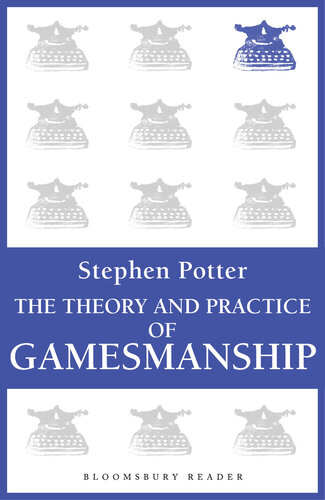 Stephen Potter

THE THEORY AND PRACTICE OF GAMESMANSHIP

BLOOMSBURY READER